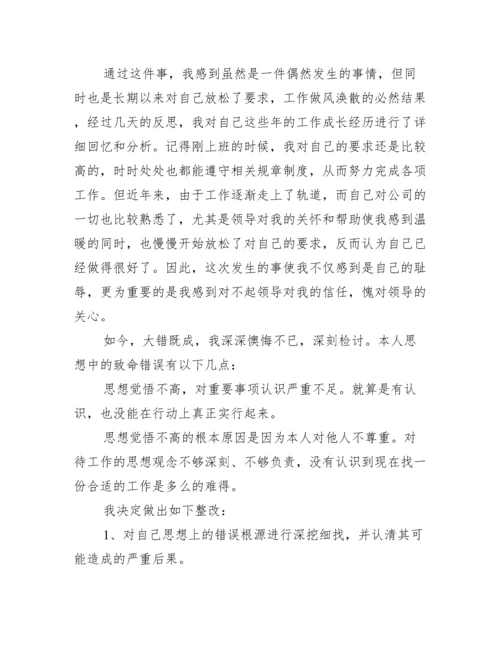 通过这件事，我感到虽然是一件偶然发生的事情，但同时也是长期以来对自己放松了要求，工作做风涣散的必然结果，经过几天的反思，我对自己这些年的工作成长经历进行了详细回忆和分析。记得刚上班的时候，我对自己的要求还是比较高的，时时处处也都能遵守相关规章制度，从而努力完成各项工作。但近年来，由于工作逐渐走上了轨道，而自己对公司的一切也比较熟悉了，尤其是领导对我的关怀和帮助使我感到温暖的同时，也慢慢开始放松了对自己的要求，反而认为自己已经做得很好了。因此，这次发生的事使我不仅感到是自己的耻辱，更为重要的是我感到对不起领导对我的信任，愧对领导的关心。

如今，大错既成，我深深懊悔不已，深刻检讨。本人思想中的致命错误有以下几点：

思想觉悟不高，对重要事项认识严重不足。就算是有认识，也没能在行动上真正实行起来。

思想觉悟不高的根本原因是因为本人对他人不尊重。对待工作的思想观念不够深刻、不够负责，没有认识到现在找一份合适的工作是多么的难得。

我决定做出如下整改：

1、对自己思想上的错误根源进行深挖细找，并认清其可能造成的严重后果。